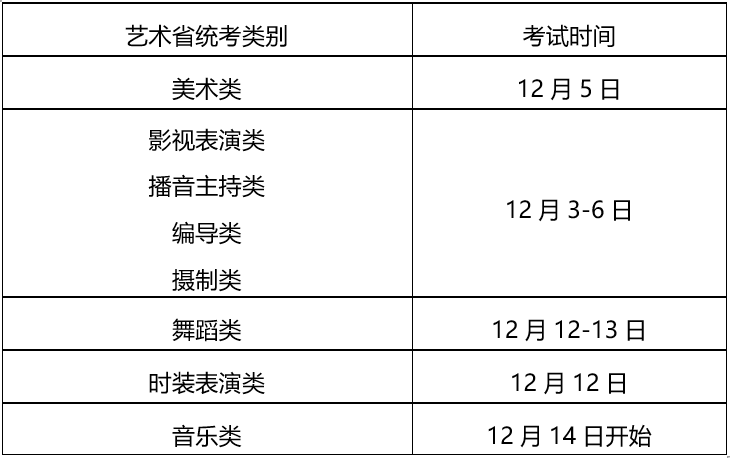 | 艺术省统考类别 | 考试时间 |
|---|---|
| 美术类 | 12 月 5 日 |
| 影视表演类<br>播音主持类<br>编导类<br>摄制类 | 12 月 3-6 日 |
| 舞蹈类 | 12 月 12-13 日 |
| 时装表演类 | 12 月 12 日 |
| 音乐类 | 12 月 14 日开始 |